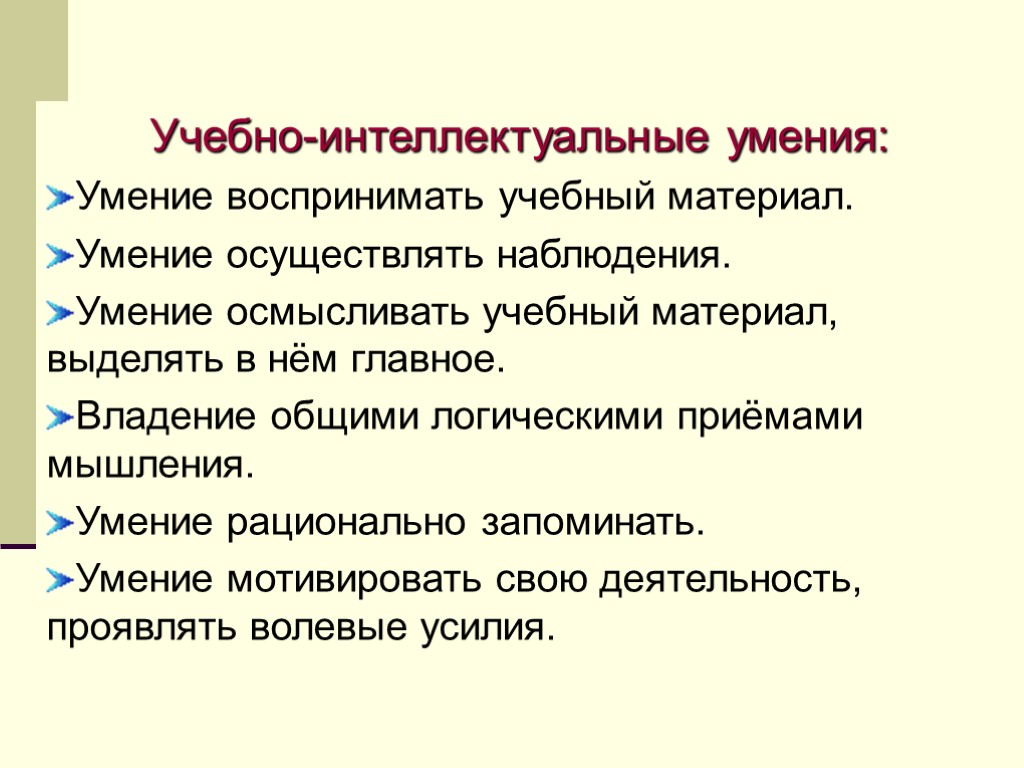 Учебно-интеллектуальные умения:

Умение воспринимать учебный материал.

Умение осуществлять наблюдения.

Умение осмысливать учебный материал, выделять в нём главное.

Владение общими логическими приёмами мышления.

Умение рационально запоминать.

Умение мотивировать свою деятельность, проявлять волевые усилия.